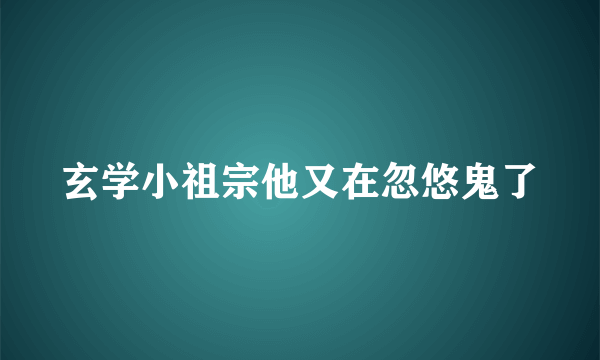 玄学小祖宗他又在忽悠鬼了